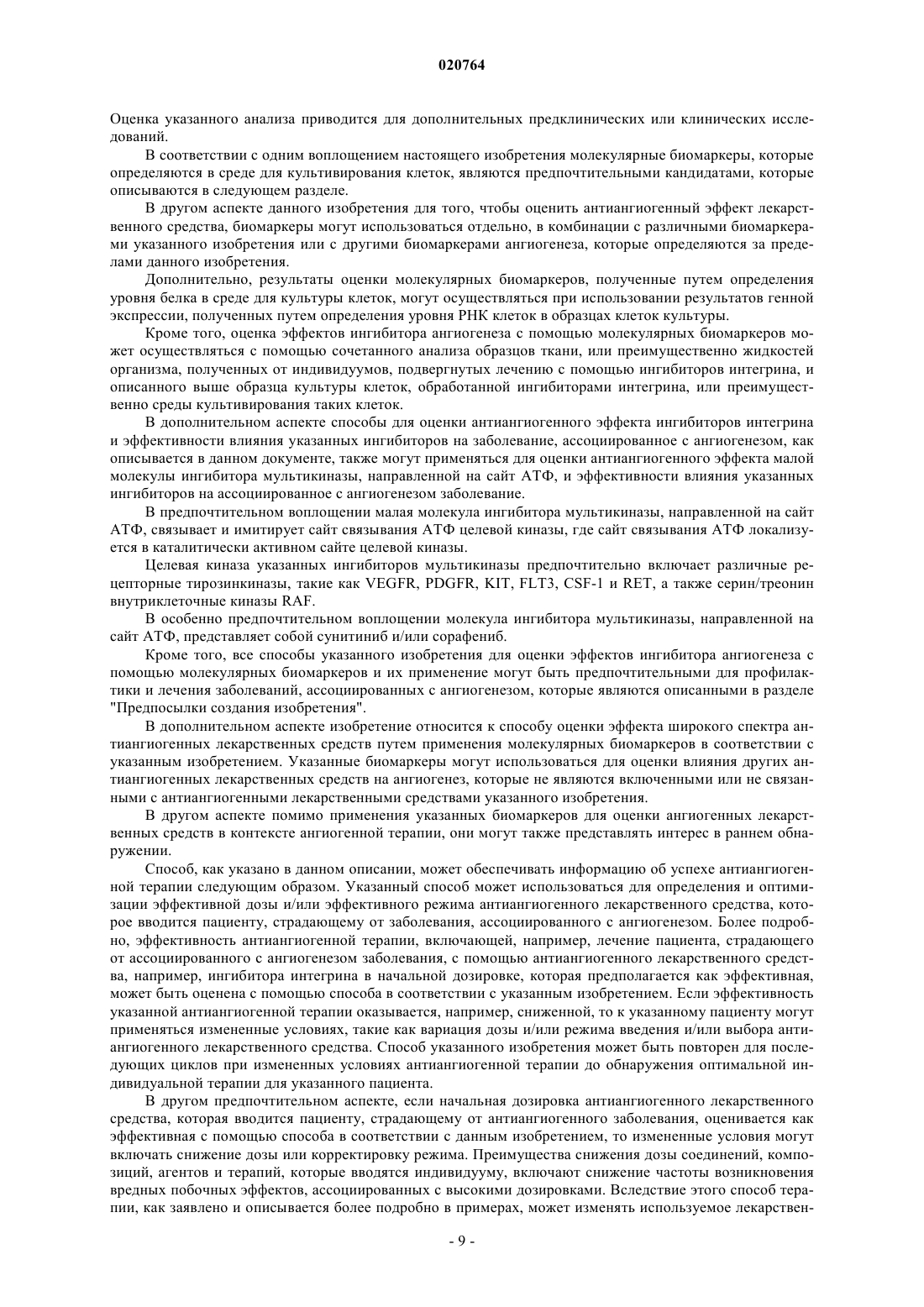 020764

Оценка указанного анализа приводится для дополнительных предклинических или клинических исследований.

В соответствии с одним воплощением настоящего изобретения молекулярные биомаркеры, которые определяются в среде для культивирования клеток, являются предпочтительными кандидатами, которые описываются в следующем разделе.

В другом аспекте данного изобретения для того, чтобы оценить антиангиогенный эффект лекарственного средства, биомаркеры могут использоваться отдельно, в комбинации с различными биомаркерами указанного изобретения или с другими биомаркерами ангиогенеза, которые определяются за пределами данного изобретения.

Дополнительно, результаты оценки молекулярных биомаркеров, полученные путем определения уровня белка в среде для культуры клеток, могут осуществляться при использовании результатов генной экспрессии, полученных путем определения уровня РНК клеток в образцах клеток культуры.

Кроме того, оценка эффектов ингибитора ангиогенеза с помощью молекулярных биомаркеров может осуществляться с помощью сочетанного анализа образцов ткани, или преимущественно жидкостей организма, полученных от индивидуумов, подвергнутых лечению с помощью ингибиторов интегрина, и описанного выше образца культуры клеток, обработанной ингибиторами интегрина, или преимущественно среды культивирования таких клеток.

В дополнительном аспекте способы для оценки антиангиогенного эффекта ингибиторов интегрина и эффективности влияния указанных ингибиторов на заболевание, ассоциированное с ангиогенезом, как описывается в данном документе, также могут применяться для оценки антиангиогенного эффекта малой молекулы ингибитора мультикиназы, направленной на сайт АТФ, и эффективности влияния указанных ингибиторов на ассоциированное с ангиогенезом заболевание.

В предпочтительном воплощении малая молекула ингибитора мультикиназы, направленной на сайт АТФ, связывает и имитирует сайт связывания АТФ целевой киназы, где сайт связывания АТФ локализуется в каталитически активном сайте целевой киназы.

Целевая киназа указанных ингибиторов мультикиназы предпочтительно включает различные рецепторные тирозинкиназы, такие как VEGFR, PDGFR, KIT, FLT3, CSF-1 и RET, а также серин/треонин внутриклеточные киназы RAF.

В особенно предпочтительном воплощении молекула ингибитора мультикиназы, направленной на сайт АТФ, представляет собой сунитиниб и/или сорафениб.

Кроме того, все способы указанного изобретения для оценки эффектов ингибитора ангиогенеза с помощью молекулярных биомаркеров и их применение могут быть предпочтительными для профилактики и лечения заболеваний, ассоциированных с ангиогенезом, которые являются описанными в разделе "Предпосылки создания изобретения".

В дополнительном аспекте изобретение относится к способу оценки эффекта широкого спектра антиангиогенных лекарственных средств путем применения молекулярных биомаркеров в соответствии с указанным изобретением. Указанные биомаркеры могут использоваться для оценки влияния других антиангиогенных лекарственных средств на ангиогенез, которые не являются включенными или не связанными с антиангиогенными лекарственными средствами указанного изобретения.

В другом аспекте помимо применения указанных биомаркеров для оценки ангиогенных лекарственных средств в контексте ангиогенной терапии, они могут также представлять интерес в раннем обнаружении.

Способ, как указано в данном описании, может обеспечивать информацию об успехе антиангиогенной терапии следующим образом. Указанный способ может использоваться для определения и оптимизации эффективной дозы и/или эффективного режима антиангиогенного лекарственного средства, которое вводится пациенту, страдающему от заболевания, ассоциированного с ангиогенезом. Более подробно, эффективность антиангиогенной терапии, включающей, например, лечение пациента, страдающего от ассоциированного с ангиогенезом заболевания, с помощью антиангиогенного лекарственного средства, например, ингибитора интегрина в начальной дозировке, которая предполагается как эффективная, может быть оценена с помощью способа в соответствии с указанным изобретением. Если эффективность указанной антиангиогенной терапии оказывается, например, сниженной, то к указанному пациенту могут применяться измененные условиях, такие как вариация дозы и/или режима введения и/или выбора антиангиогенного лекарственного средства. Способ указанного изобретения может быть повторен для последующих циклов при измененных условиях антиангиогенной терапии до обнаружения оптимальной индивидуальной терапии для указанного пациента.

В другом предпочтительном аспекте, если начальная дозировка антиангиогенного лекарственного средства, которая вводится пациенту, страдающему от антиангиогенного заболевания, оценивается как эффективная с помощью способа в соответствии с данным изобретением, то измененные условия могут включать снижение дозы или корректировку режима. Преимущества снижения дозы соединений, композиций, агентов и терапий, которые вводятся индивидууму, включают снижение частоты возникновения вредных побочных эффектов, ассоциированных с высокими дозировками. Вследствие этого способ терапии, как заявлено и описывается более подробно в примерах, может изменять используемое лекарствен-

- 9 -